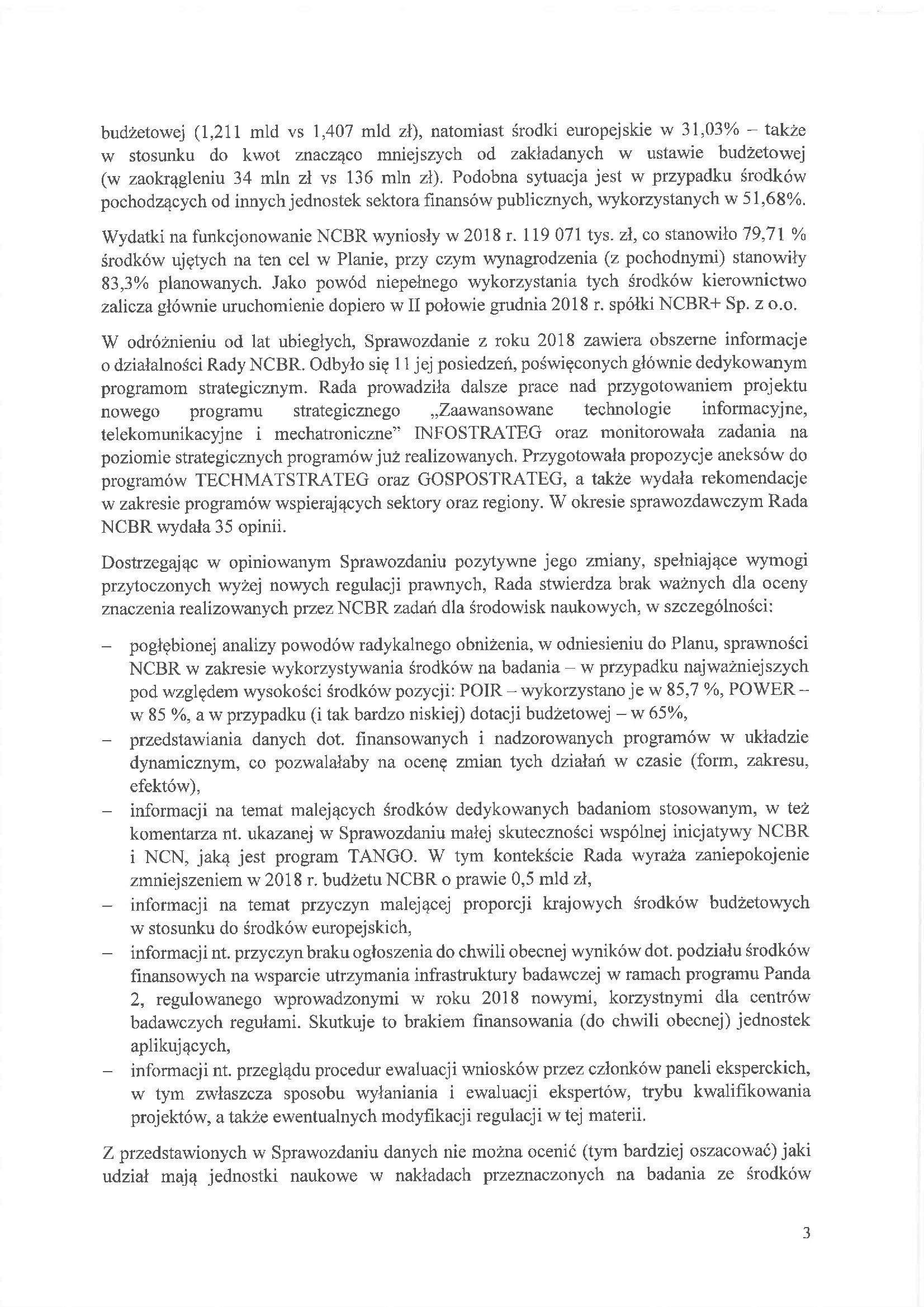 budżetowej (1,211 mld vs 1,407 mld zł), natomiast środki europejskie w 31,03% – także w stosunku do kwot znacząco mniejszych od zakładanych w ustawie budżetowej (w zaokrągleniu 34 mln zł vs 136 mln zł). Podobna sytuacja jest w przypadku środków pochodzących od innych jednostek sektora finansów publicznych, wykorzystanych w 51,68%.

Wydatki na funkcjonowanie NCBR wyniosły w 2018 r. 119 071 tys. zł, co stanowiło 79,71 % środków ujętych na ten cel w Planie, przy czym wynagrodzenia (z pochodnymi) stanowiły 83,3% planowanych. Jako powód niepełnego wykorzystania tych środków kierownictwo zalicza głównie uruchomienie dopiero w II połowie grudnia 2018 r. spółki NCBR+ Sp. z o.o.

W odróżnieniu od lat ubiegłych, Sprawozdanie z roku 2018 zawiera obszerne informacje o działalności Rady NCBR. Odbyło się 11 jej posiedzeń, poświęconych głównie dedykowanym programom strategicznym. Rada prowadziła dalsze prace nad przygotowaniem projektu nowego programu strategicznego „Zaawansowane technologie informacyjne, telekomunikacyjne i mechatroniczne" INFOSTRATEG oraz monitorowała zadania na poziomie strategicznych programów już realizowanych. Przygotowała propozycje aneksów do programów TECHMATSTRATEG oraz GOSPOSTRATEG, a także wydała rekomendacje w zakresie programów wspierających sektory oraz regiony. W okresie sprawozdawczym Rada NCBR wydała 35 opinii.

Dostrzegając w opiniowanym Sprawozdaniu pozytywne jego zmiany, spełniające wymogi przytoczonych wyżej nowych regulacji prawnych, Rada stwierdza brak ważnych dla oceny znaczenia realizowanych przez NCBR zadań dla środowisk naukowych, w szczególności:

– pogłębionej analizy powodów radykalnego obniżenia, w odniesieniu do Planu, sprawności NCBR w zakresie wykorzystywania środków na badania – w przypadku najważniejszych pod względem wysokości środków pozycji: POIR – wykorzystano je w 85,7 %, POWER – w 85 %, a w przypadku (i tak bardzo niskiej) dotacji budżetowej – w 65%,
– przedstawiania danych dot. finansowanych i nadzorowanych programów w układzie dynamicznym, co pozwalałaby na ocenę zmian tych działań w czasie (form, zakresu, efektów),
– informacji na temat malejących środków dedykowanych badaniom stosowanym, w też komentarza nt. ukazanej w Sprawozdaniu małej skuteczności wspólnej inicjatywy NCBR i NCN, jaką jest program TANGO. W tym kontekście Rada wyraża zaniepokojenie zmniejszeniem w 2018 r. budżetu NCBR o prawie 0,5 mld zł,
– informacji na temat przyczyn malejącej proporcji krajowych środków budżetowych w stosunku do środków europejskich,
– informacji nt. przyczyn braku ogłoszenia do chwili obecnej wyników dot. podziału środków finansowych na wsparcie utrzymania infrastruktury badawczej w ramach programu Panda 2, regulowanego wprowadzonymi w roku 2018 nowymi, korzystnymi dla centrów badawczych regułami. Skutkuje to brakiem finansowania (do chwili obecnej) jednostek aplikujących,
– informacji nt. przeglądu procedur ewaluacji wniosków przez członków paneli eksperckich, w tym zwłaszcza sposobu wyłaniania i ewaluacji ekspertów, trybu kwalifikowania projektów, a także ewentualnych modyfikacji regulacji w tej materii.

Z przedstawionych w Sprawozdaniu danych nie można ocenić (tym bardziej oszacować) jaki udział mają jednostki naukowe w nakładach przeznaczonych na badania ze środków

3